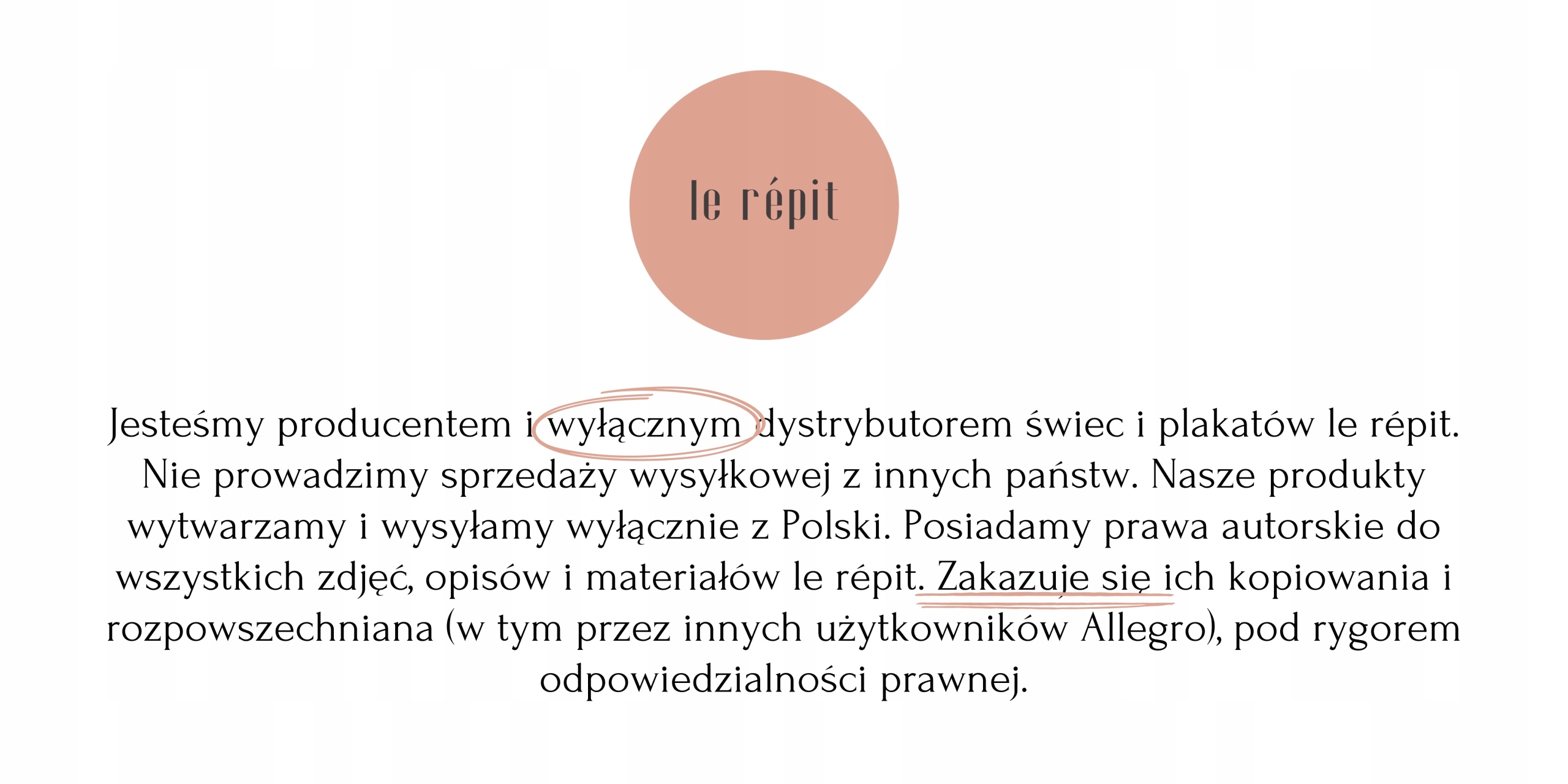 le répit

Jesteśmy producentem i wyłącznym dystrybutorem świec i plakatów le répit. Nie prowadzimy sprzedaży wysyłkowej z innych państw. Nasze produkty wytwarzamy i wysyłamy wyłącznie z Polski. Posiadamy prawa autorskie do wszystkich zdjęć, opisów i materiałów le répit. Zakazuje się ich kopiowania i rozpowszechniana (w tym przez innych użytkowników Allegro), pod rygorem odpowiedzialności prawnej.